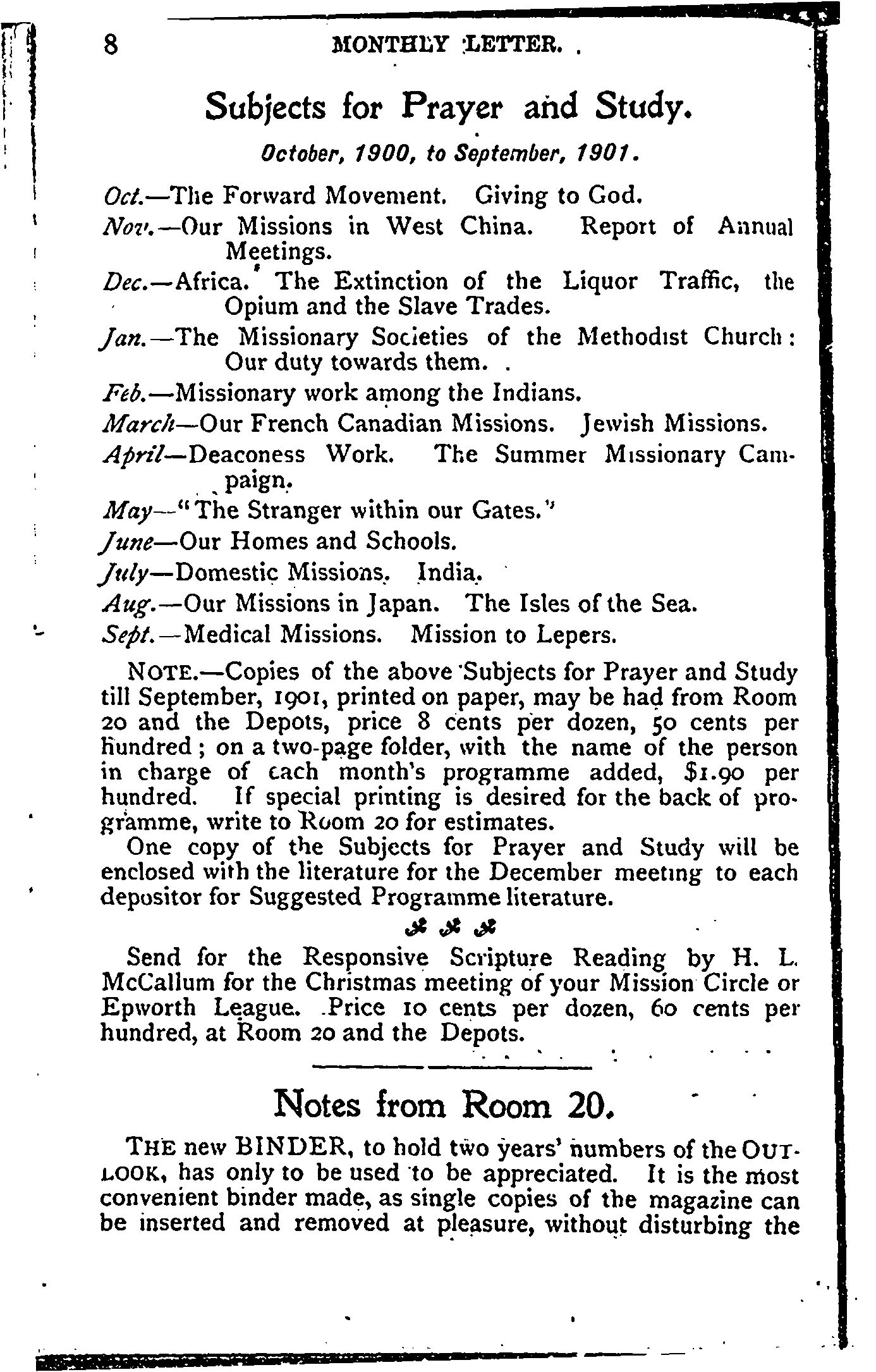 8 MONTHLY LETTER.

Subjects for Prayer and Study.

October, 1900, to September, 1901.

Oct.—The Forward Movement. Giving to God.

Nov.—Our Missions in West China. Report of Annual Meetings.

Dec.—Africa. The Extinction of the Liquor Traffic, the Opium and the Slave Trades.

Jan.—The Missionary Societies of the Methodist Church: Our duty towards them.

Feb.—Missionary work among the Indians.

March—Our French Canadian Missions. Jewish Missions.

April—Deaconess Work. The Summer Missionary Campaign.

May—"The Stranger within our Gates."

June—Our Homes and Schools.

July—Domestic Missions. India.

Aug.—Our Missions in Japan. The Isles of the Sea.

Sept.—Medical Missions. Mission to Lepers.

NOTE.—Copies of the above Subjects for Prayer and Study till September, 1901, printed on paper, may be had from Room 20 and the Depots, price 8 cents per dozen, 50 cents per hundred; on a two-page folder, with the name of the person in charge of each month's programme added, $1.90 per hundred. If special printing is desired for the back of programme, write to Room 20 for estimates.

One copy of the Subjects for Prayer and Study will be enclosed with the literature for the December meeting to each depositor for Suggested Programme literature.

Send for the Responsive Scripture Reading by H. L. McCallum for the Christmas meeting of your Mission Circle or Epworth League. Price 10 cents per dozen, 60 cents per hundred, at Room 20 and the Depots.

Notes from Room 20.

THE new BINDER, to hold two years' numbers of the OUTLOOK, has only to be used to be appreciated. It is the most convenient binder made, as single copies of the magazine can be inserted and removed at pleasure, without disturbing the